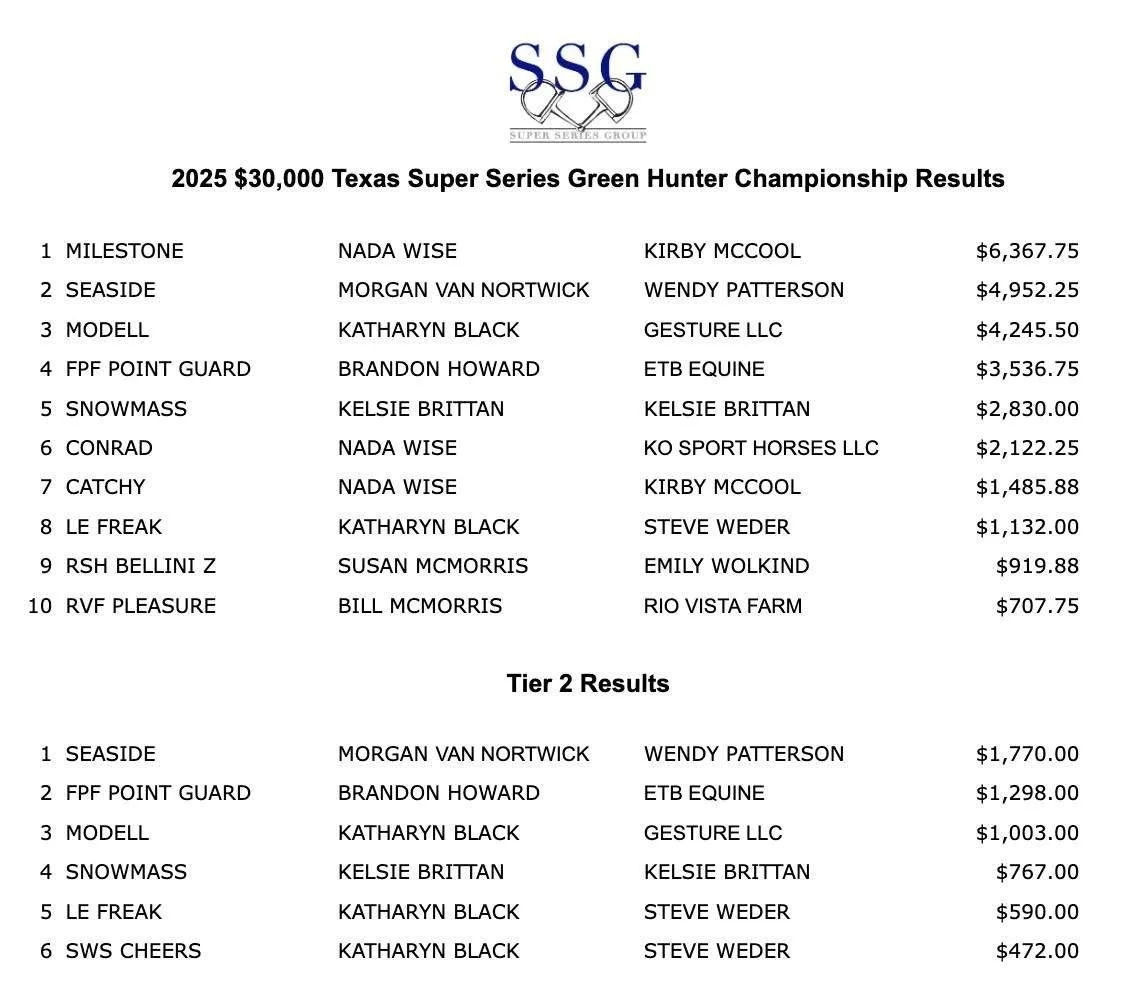 SSG
SUPER SERIES GROUP

2025 \$30,000 Texas Super Series Green Hunter Championship Results

| | | | | |
|---|---|---|---|---|
| 1 | MILESTONE | NADA WISE | KIRBY MCCOOL | \$6,367.75 |
| 2 | SEASIDE | MORGAN VAN NORTWICK | WENDY PATTERSON | \$4,952.25 |
| 3 | MODELL | KATHARYN BLACK | GESTURE LLC | \$4,245.50 |
| 4 | FPF POINT GUARD | BRANDON HOWARD | ETB EQUINE | \$3,536.75 |
| 5 | SNOWMASS | KELSIE BRITTAN | KELSIE BRITTAN | \$2,830.00 |
| 6 | CONRAD | NADA WISE | KO SPORT HORSES LLC | \$2,122.25 |
| 7 | CATCHY | NADA WISE | KIRBY MCCOOL | \$1,485.88 |
| 8 | LE FREAK | KATHARYN BLACK | STEVE WEDER | \$1,132.00 |
| 9 | RSH BELLINI Z | SUSAN MCMORRIS | EMILY WOLKIND | \$919.88 |
| 10 | RVF PLEASURE | BILL MCMORRIS | RIO VISTA FARM | \$707.75 |

Tier 2 Results

| | | | | |
|---|---|---|---|---|
| 1 | SEASIDE | MORGAN VAN NORTWICK | WENDY PATTERSON | \$1,770.00 |
| 2 | FPF POINT GUARD | BRANDON HOWARD | ETB EQUINE | \$1,298.00 |
| 3 | MODELL | KATHARYN BLACK | GESTURE LLC | \$1,003.00 |
| 4 | SNOWMASS | KELSIE BRITTAN | KELSIE BRITTAN | \$767.00 |
| 5 | LE FREAK | KATHARYN BLACK | STEVE WEDER | \$590.00 |
| 6 | SWS CHEERS | KATHARYN BLACK | STEVE WEDER | \$472.00 |